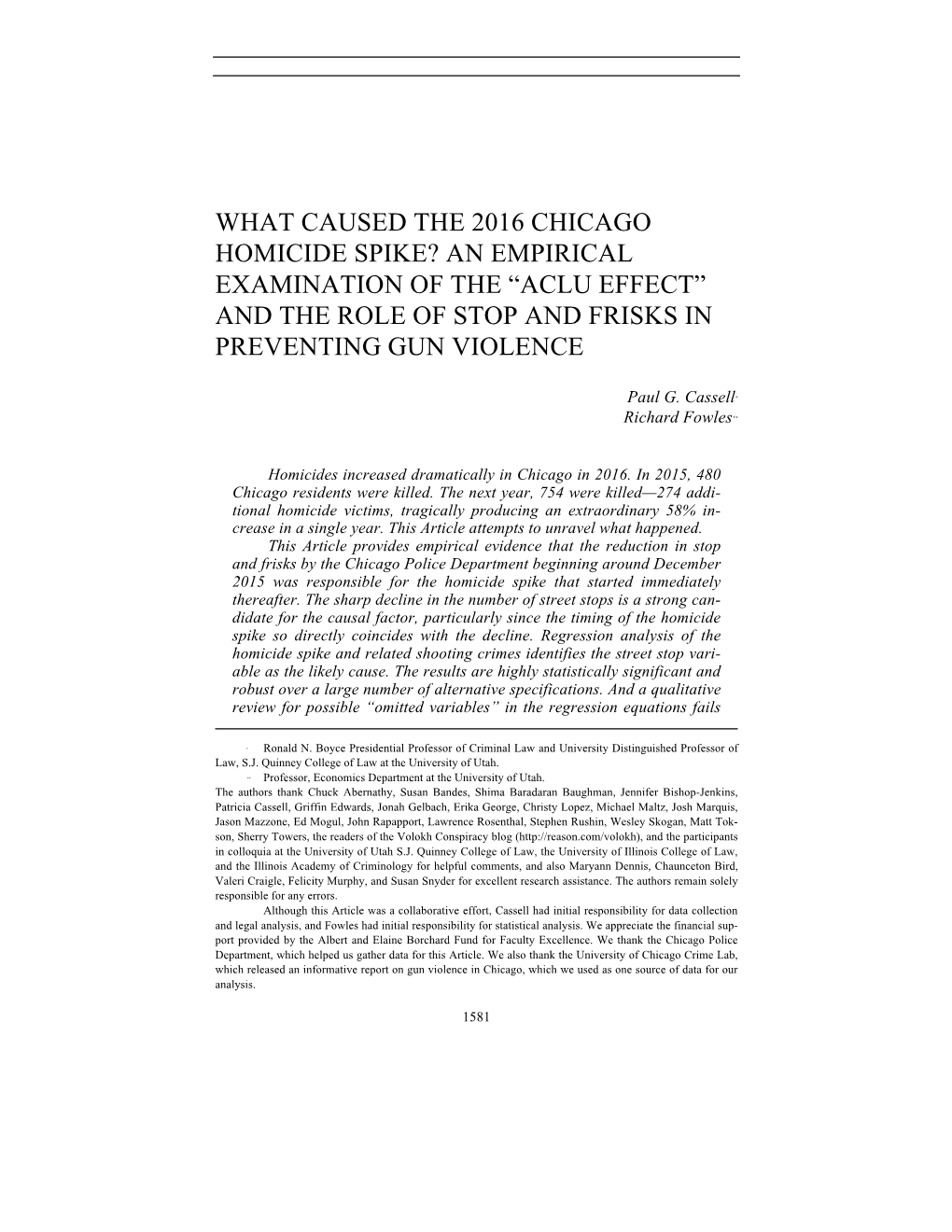 WHAT CAUSED THE 2016 CHICAGO HOMICIDE SPIKE? AN EMPIRICAL EXAMINATION OF THE “ACLU EFFECT” AND THE ROLE OF STOP AND FRISKS IN PREVENTING GUN VIOLENCE

Paul G. Cassell*
Richard Fowles**

Homicides increased dramatically in Chicago in 2016. In 2015, 480 Chicago residents were killed. The next year, 754 were killed—274 additional homicide victims, tragically producing an extraordinary 58% increase in a single year. This Article attempts to unravel what happened.

This Article provides empirical evidence that the reduction in stop and frisks by the Chicago Police Department beginning around December 2015 was responsible for the homicide spike that started immediately thereafter. The sharp decline in the number of street stops is a strong candidate for the causal factor, particularly since the timing of the homicide spike so directly coincides with the decline. Regression analysis of the homicide spike and related shooting crimes identifies the street stop variable as the likely cause. The results are highly statistically significant and robust over a large number of alternative specifications. And a qualitative review for possible “omitted variables” in the regression equations fails

* Ronald N. Boyce Presidential Professor of Criminal Law and University Distinguished Professor of Law, S.J. Quinney College of Law at the University of Utah.
** Professor, Economics Department at the University of Utah.
The authors thank Chuck Abernathy, Susan Bandes, Shima Baradaran Baughman, Jennifer Bishop-Jenkins, Patricia Cassell, Griffin Edwards, Jonah Gelbach, Erika George, Christy Lopez, Michael Maltz, Josh Marquis, Jason Mazzone, Ed Mogul, John Rapapport, Lawrence Rosenthal, Stephen Rushin, Wesley Skogan, Matt Tokson, Sherry Towers, the readers of the Volokh Conspiracy blog (http://reason.com/volokh), and the participants in colloquia at the University of Utah S.J. Quinney College of Law, the University of Illinois College of Law, and the Illinois Academy of Criminology for helpful comments, and also Maryann Dennis, Chaunceton Bird, Valeri Craigle, Felicity Murphy, and Susan Snyder for excellent research assistance. The authors remain solely responsible for any errors.
Although this Article was a collaborative effort, Cassell had initial responsibility for data collection and legal analysis, and Fowles had initial responsibility for statistical analysis. We appreciate the financial support provided by the Albert and Elaine Borchard Fund for Faculty Excellence. We thank the Chicago Police Department, which helped us gather data for this Article. We also thank the University of Chicago Crime Lab, which released an informative report on gun violence in Chicago, which we used as one source of data for our analysis.

1581